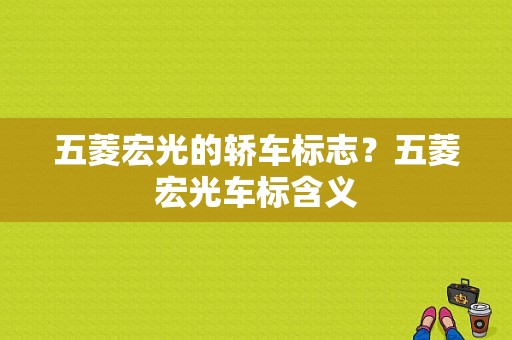 五菱宏光的轿车标志？五菱宏光车标含义